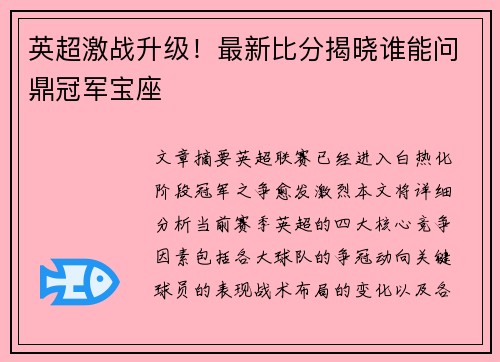 英超激战升级！最新比分揭晓谁能问鼎冠军宝座

文章摘要英超联赛已经进入白热化阶段冠军之争愈发激烈本文将详细分析当前赛季英超的四大核心竞争因素包括各大球队的争冠动向关键球员的表现战术布局的变化以及各